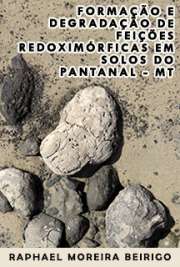 FORMAÇÃO E DEGRADAÇÃO DE FEIÇÕES REDOXIMÓRFICAS EM SOLOS DO PANTANAL - MT

RAPHAEL MOREIRA BEIRIGO